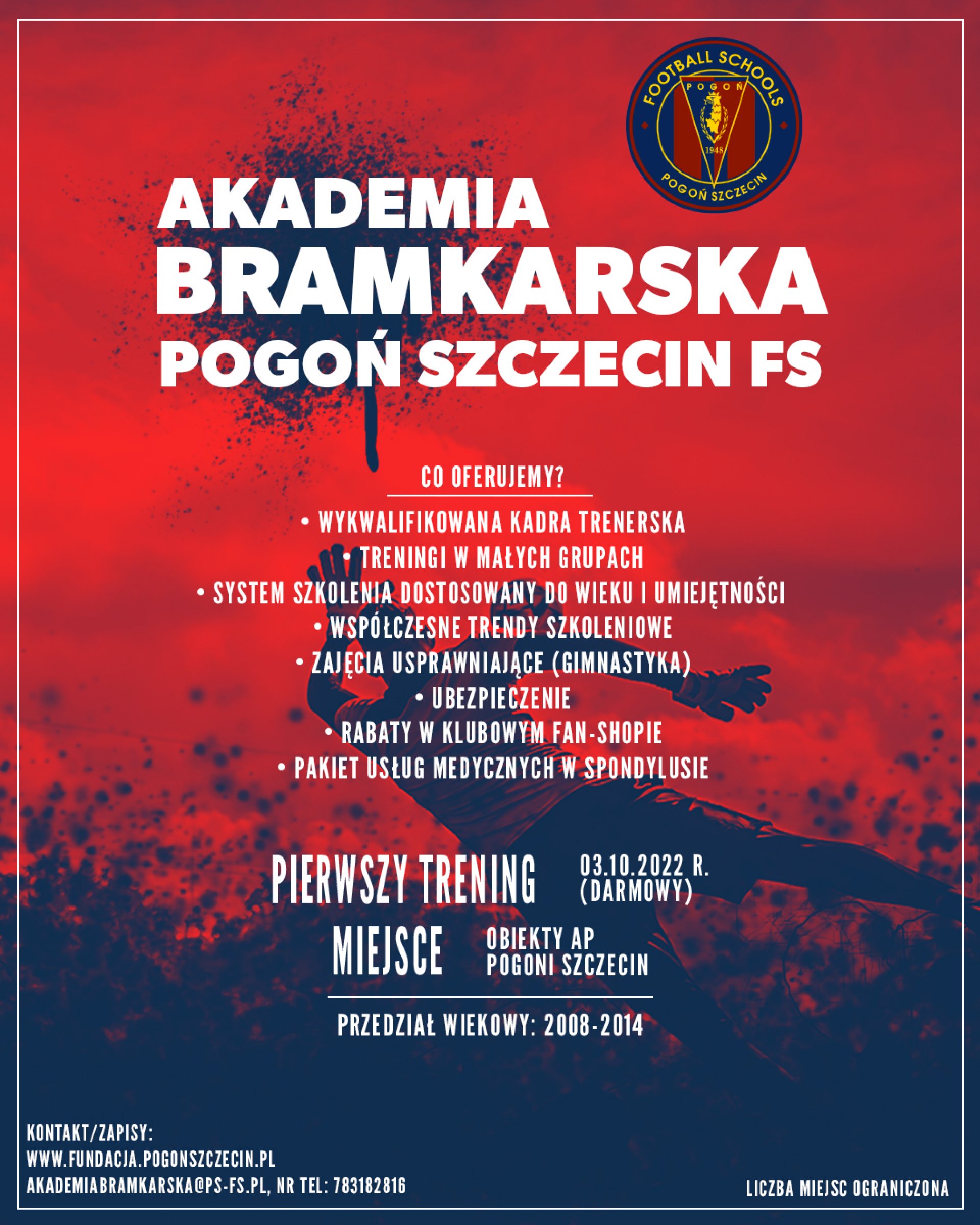 FOOTBALL SCHOOLS
POGOŃ
1948
POGOŃ SZCZECIN

AKADEMIA
BRAMKARSKA
POGOŃ SZCZECIN FS

CO OFERUJEMY?

• WYKWALIFIKOWANA KADRA TRENERSKA
• TRENINGI W MAŁYCH GRUPACH
• SYSTEM SZKOLENIA DOSTOSOWANY DO WIEKU I UMIEJĘTNOŚCI
• WSPÓŁCZESNE TRENDY SZKOLENIOWE
• ZAJĘCIA USPRAWNIAJĄCE (GIMNASTYKA)
• UBEZPIECZENIE
• RABATY W KLUBOWYM FAN-SHOPIE
• PAKIET USŁUG MEDYCZNYCH W SPONDYLUSIE

PIERWSZY TRENING 03.10.2022 R. (DARMOWY)

MIEJSCE OBIEKTY AP POGONI SZCZECIN

PRZEDZIAŁ WIEKOWY: 2008-2014

KONTAKT/ZAPISY:
WWW.FUNDACJA.POGONSZCZECIN.PL
AKADEMIABRAMKARSKA@PS-FS.PL, NR TEL: 783182816

LICZBA MIEJSC OGRANICZONA